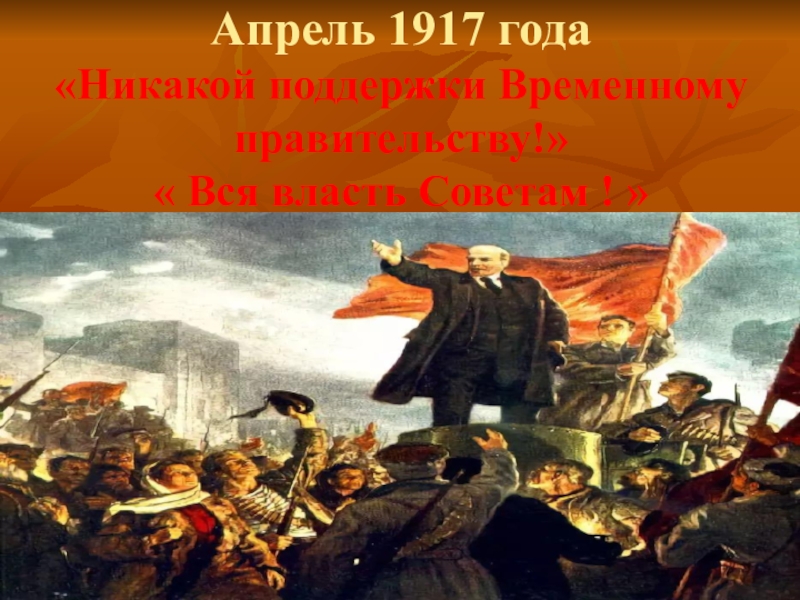 Апрель 1917 года
«Никакой поддержки Временному правительству!»
« Вся власть Советам ! »